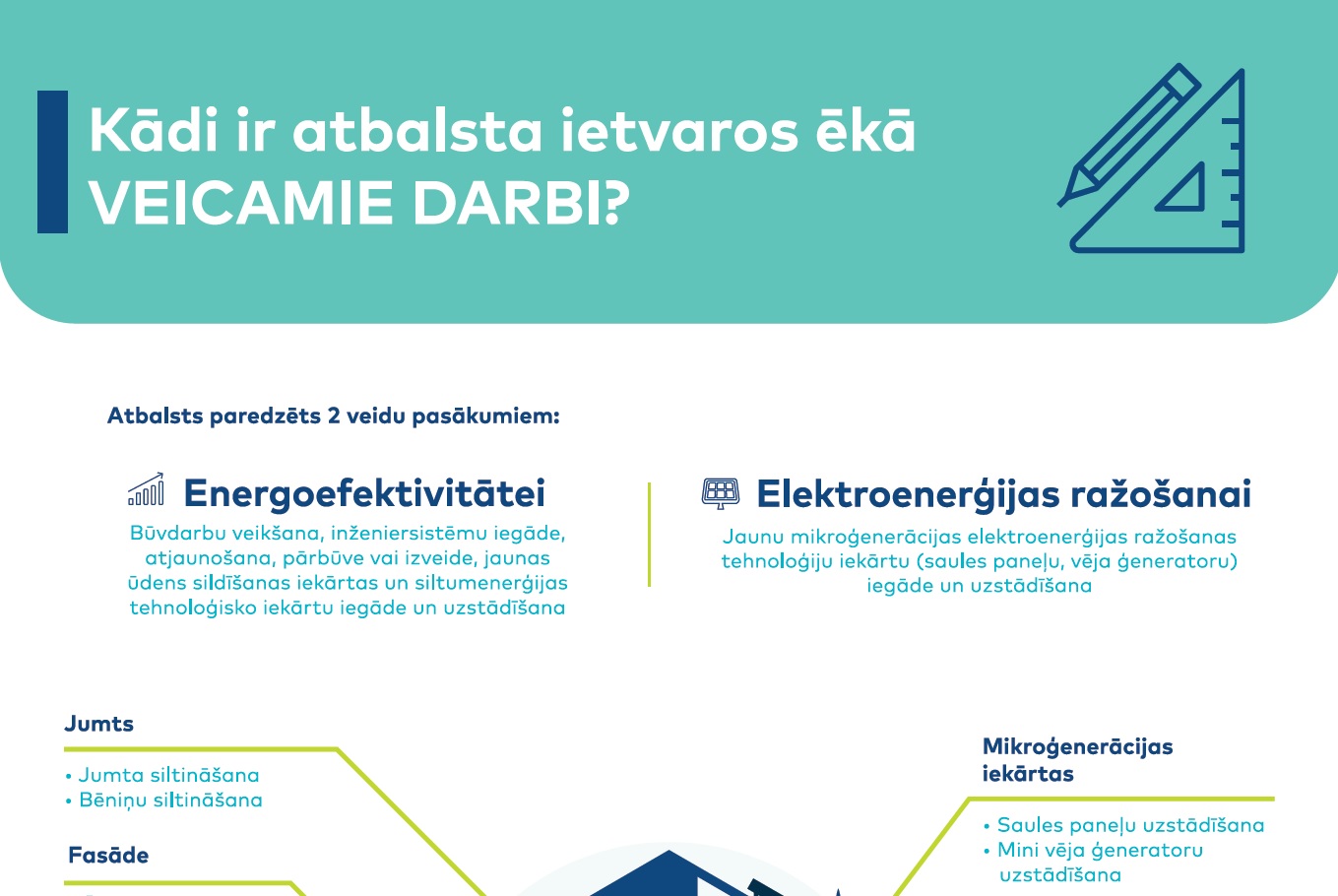 Kādi ir atbalsta ietvaros ēkā
VEICAMIE DARBI?

Atbalsts paredzēts 2 veidu pasākumiem:

Energoefektivitātei
Būvdarbu veikšana, inženiersistēmu iegāde, atjaunošana, pārbūve vai izveide, jaunas ūdens sildīšanas iekārtas un siltumenerģijas tehnoloģisko iekārtu iegāde un uzstādīšana

Elektroenerģijas ražošanai
Jaunu mikroģenerācijas elektroenerģijas ražošanas tehnoloģiju iekārtu (saules paneļu, vēja ģeneratoru) iegāde un uzstādīšana

Jumts
• Jumta siltināšana
• Bēniņu siltināšana

Fasāde

Mikroģenerācijas iekārtas
• Saules paneļu uzstādīšana
• Mini vēja ģeneratoru uzstādīšana